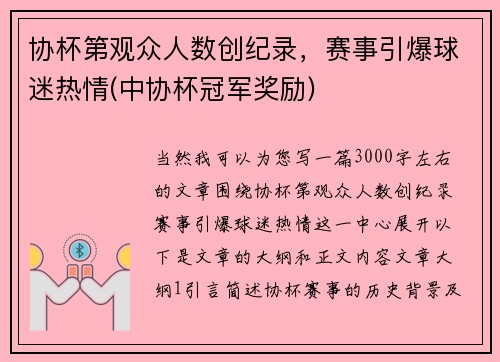 协杯第观众人数创纪录，赛事引爆球迷热情(中协杯冠军奖励)

当然我可以为您写一篇3000字左右的文章围绕协杯第观众人数创纪录赛事引爆球迷热情这一中心展开以下是文章的大纲和正文内容文章大纲1引言简述协杯赛事的历史背景及